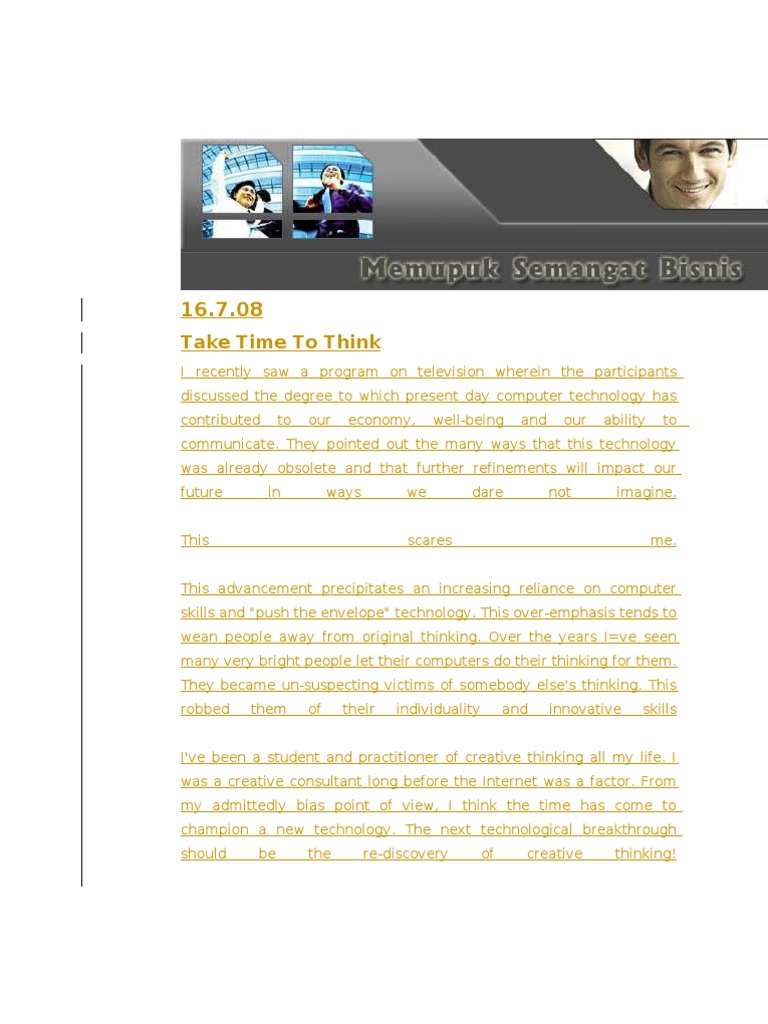 Memupuk Semangat Bisnis

16.7.08

Take Time To Think

I recently saw a program on television wherein the participants discussed the degree to which present day computer technology has contributed to our economy, well-being and our ability to communicate. They pointed out the many ways that this technology was already obsolete and that further refinements will impact our future in ways we dare not imagine.

This scares me.

This advancement precipitates an increasing reliance on computer skills and "push the envelope" technology. This over-emphasis tends to wean people away from original thinking. Over the years I=ve seen many very bright people let their computers do their thinking for them. They became un-suspecting victims of somebody else's thinking. This robbed them of their individuality and innovative skills

I've been a student and practitioner of creative thinking all my life. I was a creative consultant long before the Internet was a factor. From my admittedly bias point of view, I think the time has come to champion a new technology. The next technological breakthrough should be the re-discovery of creative thinking!